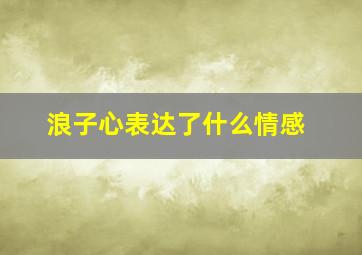 浪子心表达了什么情感